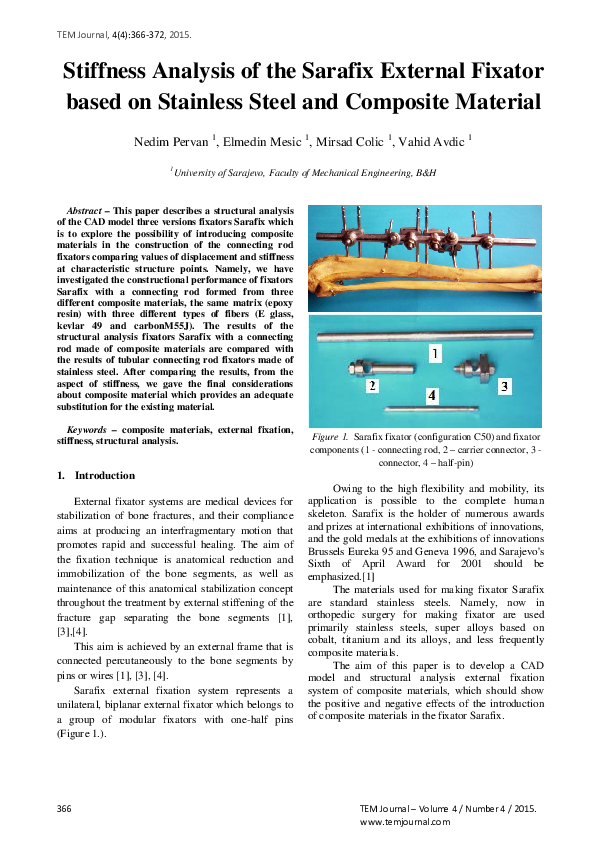 TEM Journal, 4(4):366-372, 2015.

Stiffness Analysis of the Sarafix External Fixator based on Stainless Steel and Composite Material

Nedim Pervan $^1$, Elmedin Mesic $^1$, Mirsad Colic $^1$, Vahid Avdic $^1$

$^1$University of Sarajevo, Faculty of Mechanical Engineering, B&H

Abstract – This paper describes a structural analysis of the CAD model three versions fixators Sarafix which is to explore the possibility of introducing composite materials in the construction of the connecting rod fixators comparing values of displacement and stiffness at characteristic structure points. Namely, we have investigated the constructional performance of fixators Sarafix with a connecting rod formed from three different composite materials, the same matrix (epoxy resin) with three different types of fibers (E glass, kevlar 49 and carbonM55J). The results of the structural analysis fixators Sarafix with a connecting rod made of composite materials are compared with the results of tubular connecting rod fixators made of stainless steel. After comparing the results, from the aspect of stiffness, we gave the final considerations about composite material which provides an adequate substitution for the existing material.

Keywords – composite materials, external fixation, stiffness, structural analysis.

1. Introduction

External fixator systems are medical devices for stabilization of bone fractures, and their compliance aims at producing an interfragmentary motion that promotes rapid and successful healing. The aim of the fixation technique is anatomical reduction and immobilization of the bone segments, as well as maintenance of this anatomical stabilization concept throughout the treatment by external stiffening of the fracture gap separating the bone segments [1], [3],[4].

This aim is achieved by an external frame that is connected percutaneously to the bone segments by pins or wires [1], [3], [4].

Sarafix external fixation system represents a unilateral, biplanar external fixator which belongs to a group of modular fixators with one-half pins (Figure 1.).

1
2
3
4

Figure 1. Sarafix fixator (configuration C50) and fixator components (1 - connecting rod, 2 – carrier connector, 3 - connector, 4 – half-pin)

Owing to the high flexibility and mobility, its application is possible to the complete human skeleton. Sarafix is the holder of numerous awards and prizes at international exhibitions of innovations, and the gold medals at the exhibitions of innovations Brussels Eureka 95 and Geneva 1996, and Sarajevo's Sixth of April Award for 2001 should be emphasized.[1]

The materials used for making fixator Sarafix are standard stainless steels. Namely, now in orthopedic surgery for making fixator are used primarily stainless steels, super alloys based on cobalt, titanium and its alloys, and less frequently composite materials.

The aim of this paper is to develop a CAD model and structural analysis external fixation system of composite materials, which should show the positive and negative effects of the introduction of composite materials in the fixator Sarafix.

366

TEM Journal – Volume 4 / Number 4 / 2015.
www.temjournal.com